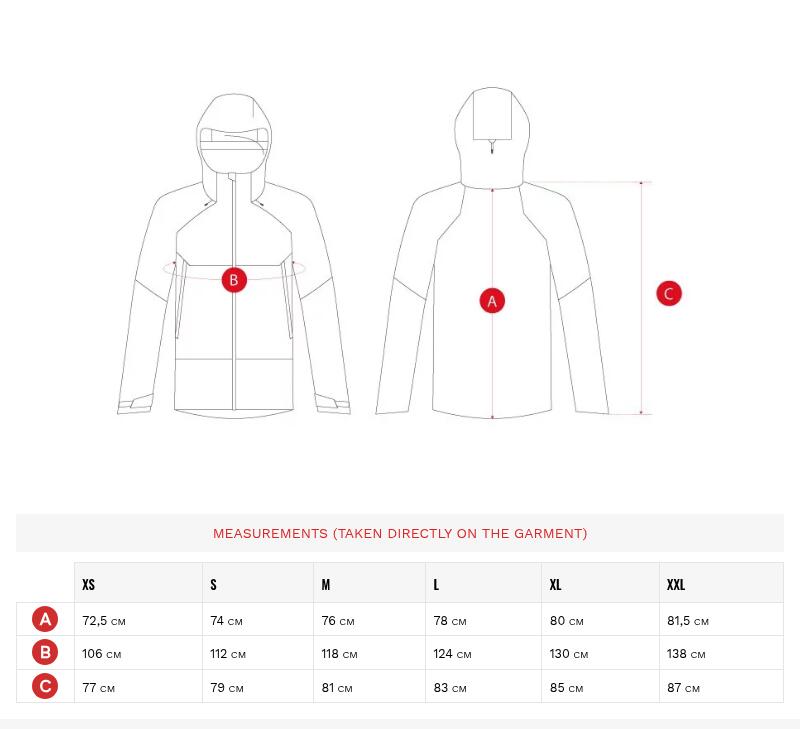 B

A

C

MEASUREMENTS (TAKEN DIRECTLY ON THE GARMENT)

| | XS | S | M | L | XL | XXL |
|---|---|---|---|---|---|---|
| A | 72,5 CM | 74 CM | 76 CM | 78 CM | 80 CM | 81,5 CM |
| B | 106 CM | 112 CM | 118 CM | 124 CM | 130 CM | 138 CM |
| C | 77 CM | 79 CM | 81 CM | 83 CM | 85 CM | 87 CM |